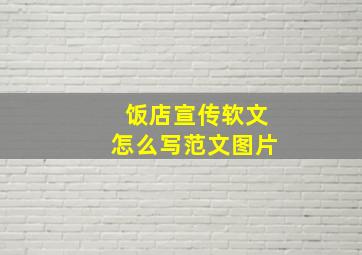 饭店宣传软文
怎么写范文图片